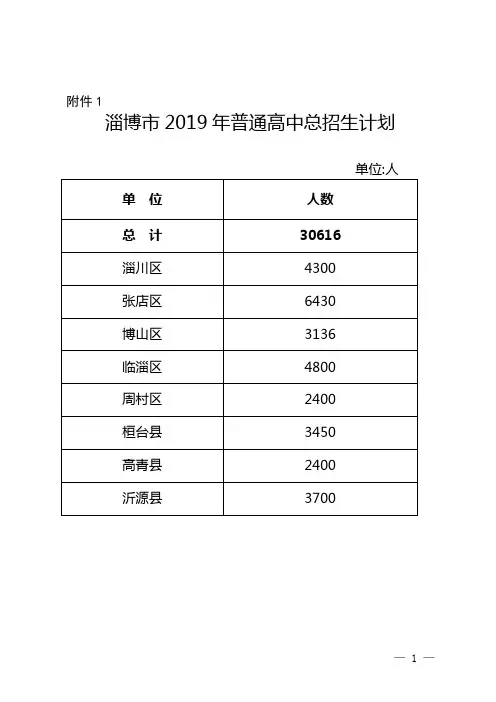 附件 1

淄博市 2019 年普通高中总招生计划

单位:人

| 单 位 | 人数 |
|---|---|
| 总 计 | 30616 |
| 淄川区 | 4300 |
| 张店区 | 6430 |
| 博山区 | 3136 |
| 临淄区 | 4800 |
| 周村区 | 2400 |
| 桓台县 | 3450 |
| 高青县 | 2400 |
| 沂源县 | 3700 |

— 1 —